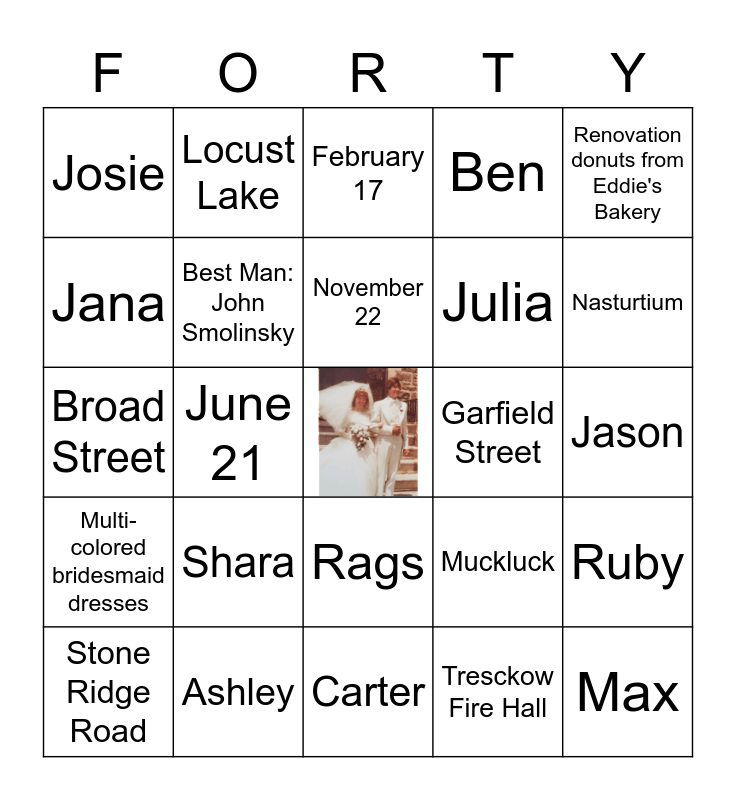 | F | O | R | T | Y |
|---|---|---|---|---|
| Josie | Locust Lake | February 17 | Ben | Renovation donuts from Eddie's Bakery |
| Jana | Best Man: John Smolinsky | November 22 | Julia | Nasturtium |
| Broad Street | June 21 | | Garfield Street | Jason |
| Multi-colored bridesmaid dresses | Shara | Rags | Muckluck | Ruby |
| Stone Ridge Road | Ashley | Carter | Tresckow Fire Hall | Max |